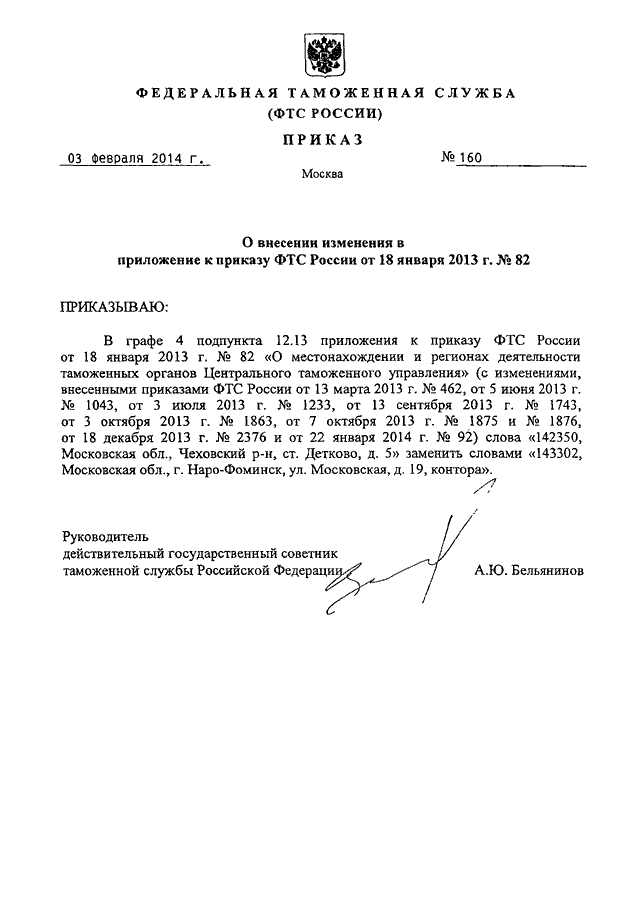 ФЕДЕРАЛЬНАЯ ТАМОЖЕННАЯ СЛУЖБА
(ФТС РОССИИ)

ПРИКАЗ

03 февраля 2014 г.

№ 160

Москва

О внесении изменения в
приложение к приказу ФТС России от 18 января 2013 г. № 82

ПРИКАЗЫВАЮ:

В графе 4 подпункта 12.13 приложения к приказу ФТС России от 18 января 2013 г. № 82 «О местонахождении и регионах деятельности таможенных органов Центрального таможенного управления» (с изменениями, внесенными приказами ФТС России от 13 марта 2013 г. № 462, от 5 июня 2013 г. № 1043, от 3 июля 2013 г. № 1233, от 13 сентября 2013 г. № 1743, от 3 октября 2013 г. № 1863, от 7 октября 2013 г. № 1875 и № 1876, от 18 декабря 2013 г. № 2376 и от 22 января 2014 г. № 92) слова «142350, Московская обл., Чеховский р-н, ст. Детково, д. 5» заменить словами «143302, Московская обл., г. Наро-Фоминск, ул. Московская, д. 19, контора».

Руководитель
действительный государственный советник
таможенной службы Российской Федерации

А.Ю. Бельянинов